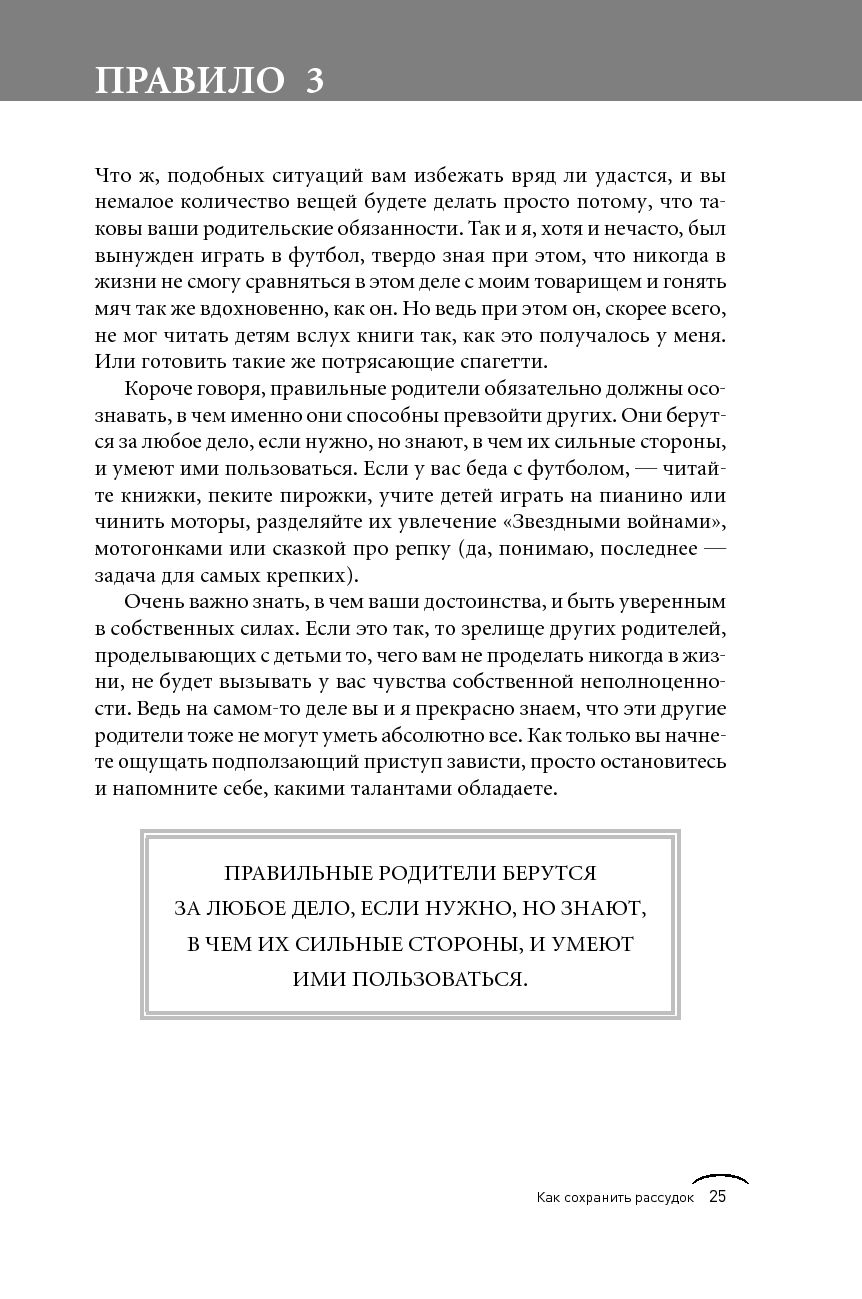 ПРАВИЛО 3

Что ж, подобных ситуаций вам избежать вряд ли удастся, и вы немалое количество вещей будете делать просто потому, что таковы ваши родительские обязанности. Так и я, хотя и нечасто, был вынужден играть в футбол, твердо зная при этом, что никогда в жизни не смогу сравняться в этом деле с моим товарищем и гонять мяч так же вдохновенно, как он. Но ведь при этом он, скорее всего, не мог читать детям вслух книги так, как это получалось у меня. Или готовить такие же потрясающие спагетти.

Короче говоря, правильные родители обязательно должны осознавать, в чем именно они способны превзойти других. Они берутся за любое дело, если нужно, но знают, в чем их сильные стороны, и умеют ими пользоваться. Если у вас беда с футболом, — читайте книжки, пеките пирожки, учите детей играть на пианино или чинить моторы, разделяйте их увлечение «Звездными войнами», мотогонками или сказкой про репку (да, понимаю, последнее — задача для самых крепких).

Очень важно знать, в чем ваши достоинства, и быть уверенным в собственных силах. Если это так, то зрелище других родителей, проделывающих с детьми то, чего вам не проделать никогда в жизни, не будет вызывать у вас чувства собственной неполноценности. Ведь на самом-то деле вы и я прекрасно знаем, что эти другие родители тоже не могут уметь абсолютно все. Как только вы начнете ощущать подползающий приступ зависти, просто остановитесь и напомните себе, какими талантами обладаете.

ПРАВИЛЬНЫЕ РОДИТЕЛИ БЕРУТСЯ ЗА ЛЮБОЕ ДЕЛО, ЕСЛИ НУЖНО, НО ЗНАЮТ, В ЧЕМ ИХ СИЛЬНЫЕ СТОРОНЫ, И УМЕЮТ ИМИ ПОЛЬЗОВАТЬСЯ.

Как сохранить рассудок 25